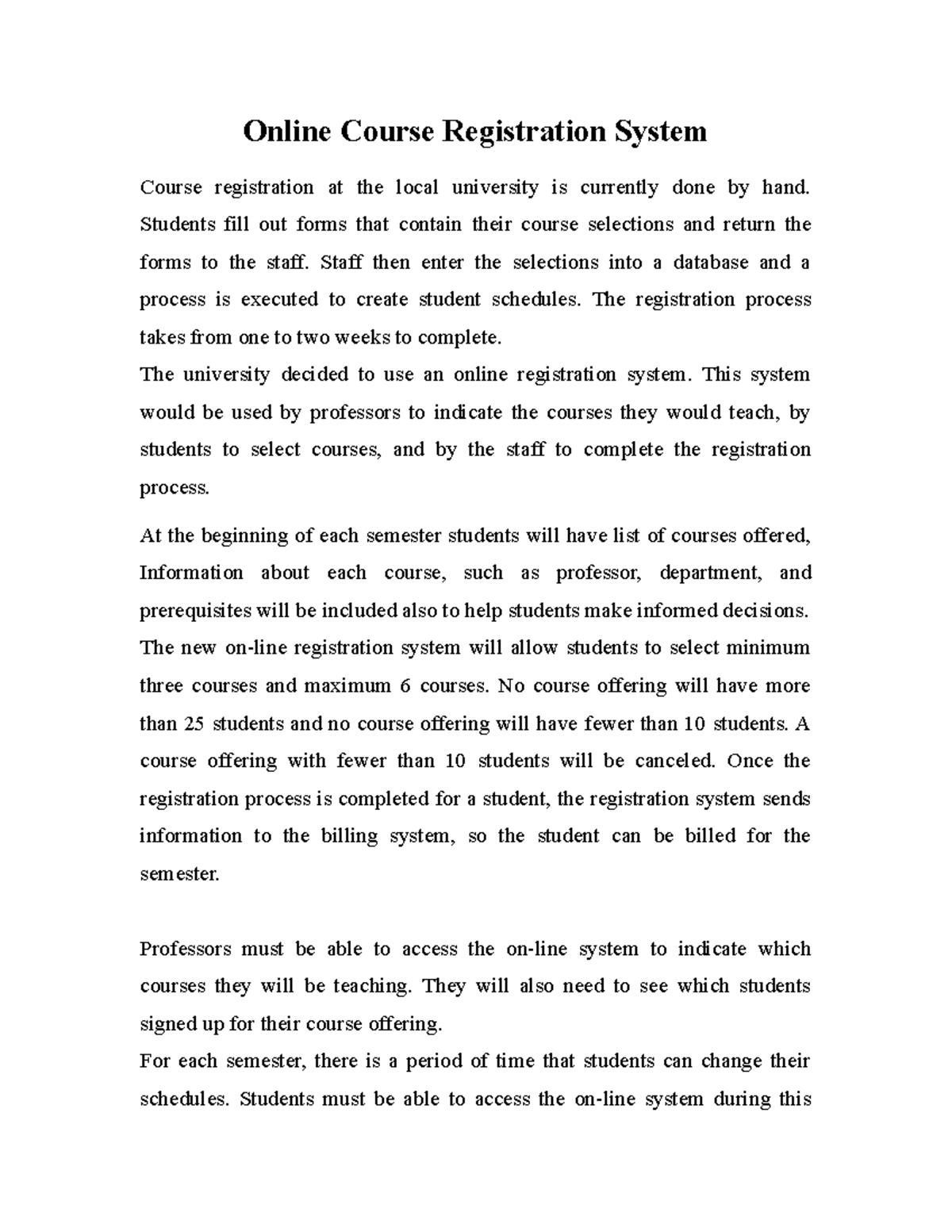 Online Course Registration System

Course registration at the local university is currently done by hand. Students fill out forms that contain their course selections and return the forms to the staff. Staff then enter the selections into a database and a process is executed to create student schedules. The registration process takes from one to two weeks to complete.

The university decided to use an online registration system. This system would be used by professors to indicate the courses they would teach, by students to select courses, and by the staff to complete the registration process.

At the beginning of each semester students will have list of courses offered, Information about each course, such as professor, department, and prerequisites will be included also to help students make informed decisions. The new on-line registration system will allow students to select minimum three courses and maximum 6 courses. No course offering will have more than 25 students and no course offering will have fewer than 10 students. A course offering with fewer than 10 students will be canceled. Once the registration process is completed for a student, the registration system sends information to the billing system, so the student can be billed for the semester.

Professors must be able to access the on-line system to indicate which courses they will be teaching. They will also need to see which students signed up for their course offering.

For each semester, there is a period of time that students can change their schedules. Students must be able to access the on-line system during this